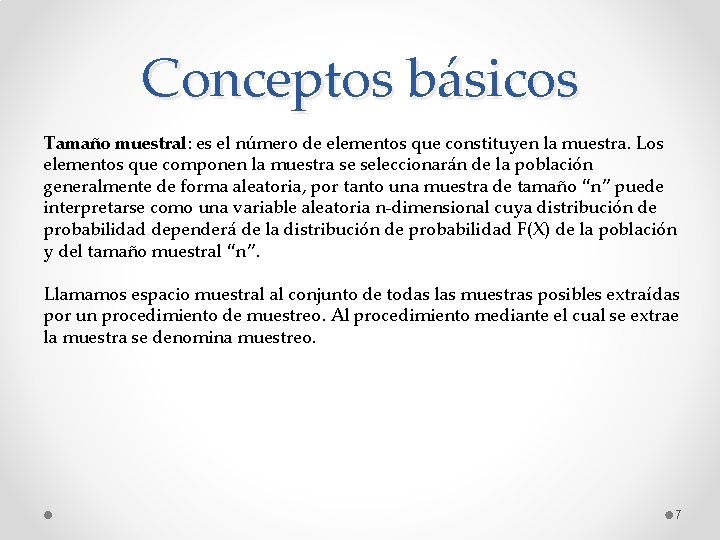 Conceptos básicos

Tamaño muestral: es el número de elementos que constituyen la muestra. Los elementos que componen la muestra se seleccionarán de la población generalmente de forma aleatoria, por tanto una muestra de tamaño “n” puede interpretarse como una variable aleatoria n-dimensional cuya distribución de probabilidad dependerá de la distribución de probabilidad F(X) de la población y del tamaño muestral “n”.

Llamamos espacio muestral al conjunto de todas las muestras posibles extraídas por un procedimiento de muestreo. Al procedimiento mediante el cual se extrae la muestra se denomina muestreo.

7